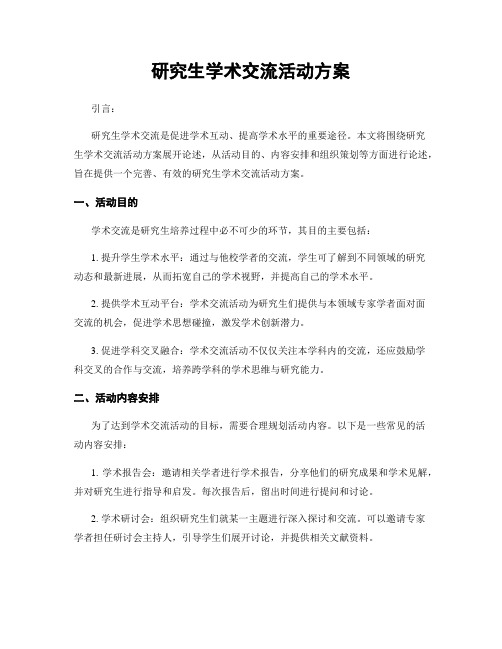 研究生学术交流活动方案

引言：

研究生学术交流是促进学术互动、提高学术水平的重要途径。本文将围绕研究生学术交流活动方案展开论述，从活动目的、内容安排和组织策划等方面进行论述，旨在提供一个完善、有效的研究生学术交流活动方案。

一、活动目的

学术交流是研究生培养过程中必不可少的环节，其目的主要包括：

1. 提升学生学术水平：通过与他校学者的交流，学生可了解到不同领域的研究动态和最新进展，从而拓宽自己的学术视野，并提高自己的学术水平。

2. 提供学术互动平台：学术交流活动为研究生们提供与本领域专家学者面对面交流的机会，促进学术思想碰撞，激发学术创新潜力。

3. 促进学科交叉融合：学术交流活动不仅仅关注本学科内的交流，还应鼓励学科交叉的合作与交流，培养跨学科的学术思维与研究能力。

二、活动内容安排

为了达到学术交流活动的目标，需要合理规划活动内容。以下是一些常见的活动内容安排：

1. 学术报告会：邀请相关学者进行学术报告，分享他们的研究成果和学术见解，并对研究生进行指导和启发。每次报告后，留出时间进行提问和讨论。

2. 学术研讨会：组织研究生们就某一主题进行深入探讨和交流。可以邀请专家学者担任研讨会主持人，引导学生们展开讨论，并提供相关文献资料。